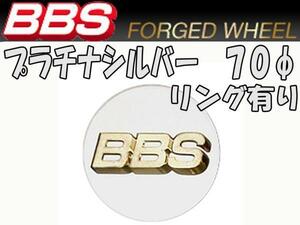 BBS FORGED WHEEL

プラチナシルバー　70φ
リング有り

BBS